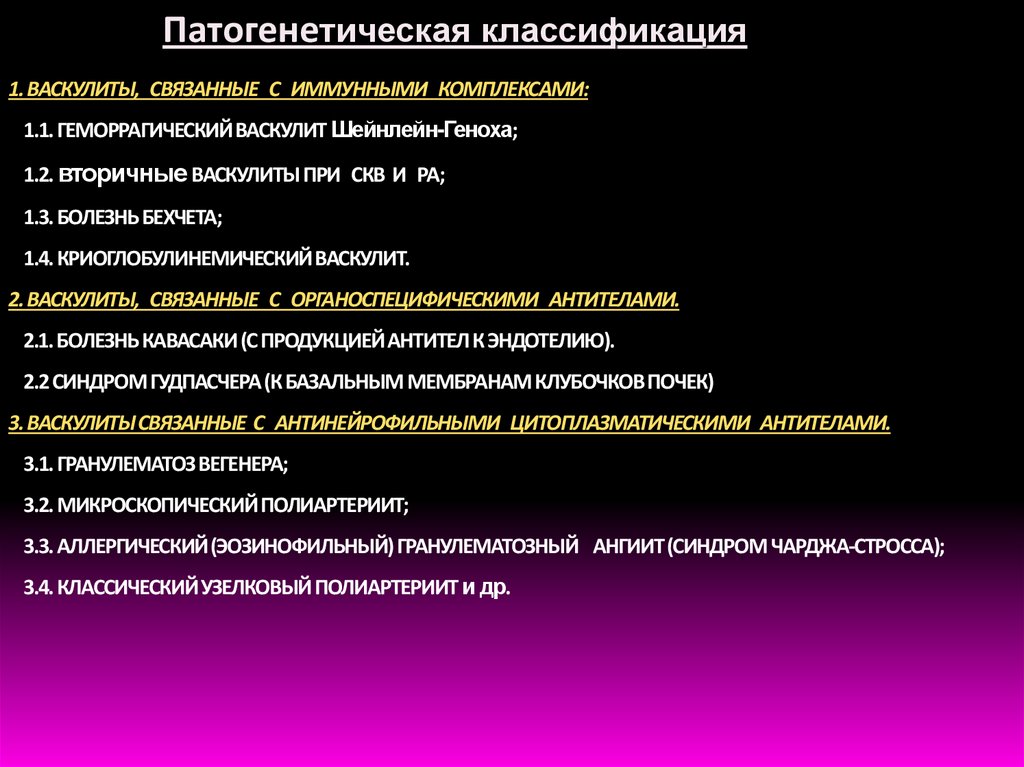 Патогенетическая классификация

1. ВАСКУЛИТЫ, СВЯЗАННЫЕ С ИММУННЫМИ КОМПЛЕКСАМИ:

1.1. ГЕМОРРАГИЧЕСКИЙ ВАСКУЛИТ Шейнлейн-Геноха;

1.2. вторичные ВАСКУЛИТЫ ПРИ СКВ И РА;

1.3. БОЛЕЗНЬ БЕХЧЕТА;

1.4. КРИОГЛОБУЛИНЕМИЧЕСКИЙ ВАСКУЛИТ.

2. ВАСКУЛИТЫ, СВЯЗАННЫЕ С ОРГАНОСПЕЦИФИЧЕСКИМИ АНТИТЕЛАМИ.

2.1. БОЛЕЗНЬ КАВАСАКИ (С ПРОДУКЦИЕЙ АНТИТЕЛ К ЭНДОТЕЛИЮ).

2.2 СИНДРОМ ГУДПАСЧЕРА (К БАЗАЛЬНЫМ МЕМБРАНАМ КЛУБОЧКОВ ПОЧЕК)

3. ВАСКУЛИТЫ СВЯЗАННЫЕ С АНТИНЕЙРОФИЛЬНЫМИ ЦИТОПЛАЗМАТИЧЕСКИМИ АНТИТЕЛАМИ.

3.1. ГРАНУЛЕМАТОЗ ВЕГЕНЕРА;

3.2. МИКРОСКОПИЧЕСКИЙ ПОЛИАРТЕРИИТ;

3.3. АЛЛЕРГИЧЕСКИЙ (ЭОЗИНОФИЛЬНЫЙ) ГРАНУЛЕМАТОЗНЫЙ АНГИИТ (СИНДРОМ ЧАРДЖА-СТРОССА);

3.4. КЛАССИЧЕСКИЙ УЗЕЛКОВЫЙ ПОЛИАРТЕРИИТ и др.